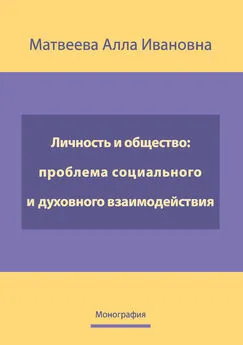 Матвеева Алла Ивановна

Личность и общество: проблема социального и духовного взаимодействия

Монография